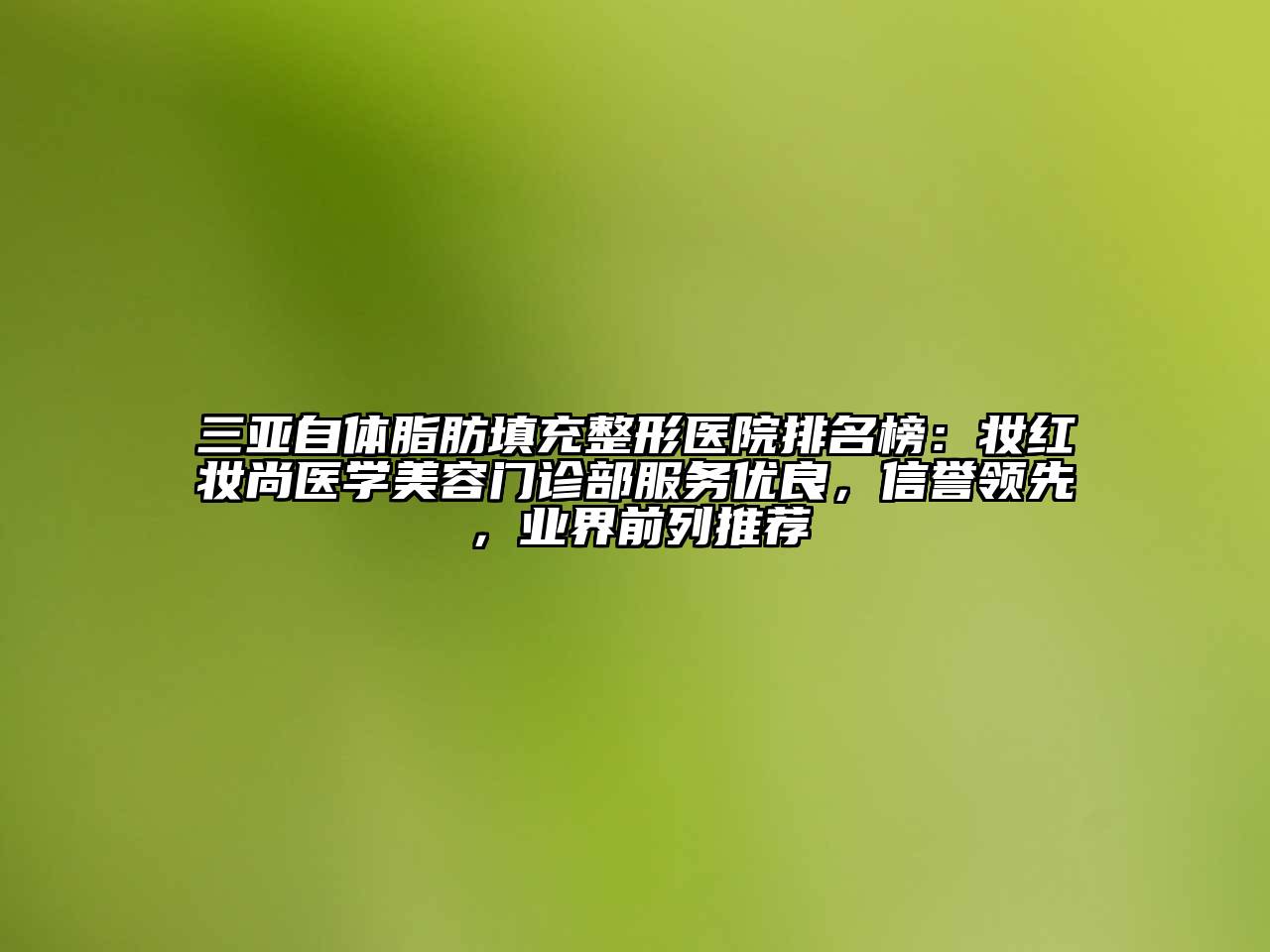 三亚自体脂肪填充整形医院排名榜：妆红妆尚医学美容门诊部服务优良，信誉领先，业界前列推荐